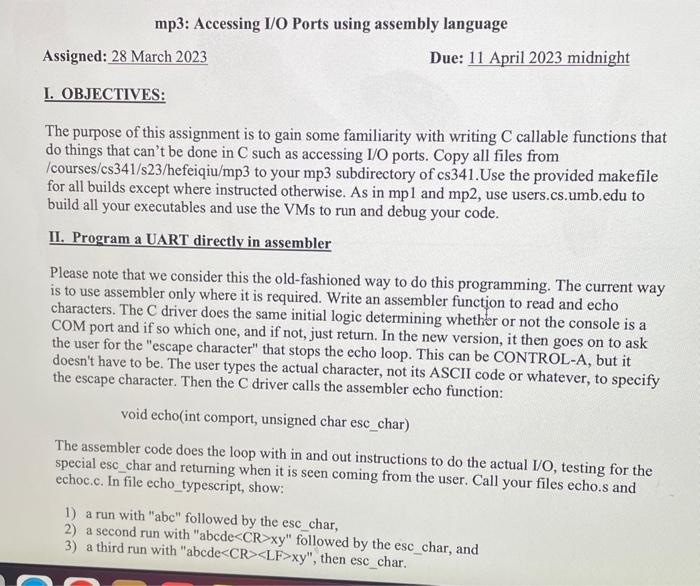 mp3: Accessing I/O Ports using assembly language

Assigned: 28 March 2023 Due: 11 April 2023 midnight

I. OBJECTIVES:

The purpose of this assignment is to gain some familiarity with writing C callable functions that do things that can't be done in C such as accessing I/O ports. Copy all files from /courses/cs341/s23/hefeiqiu/mp3 to your mp3 subdirectory of cs341.Use the provided makefile for all builds except where instructed otherwise. As in mp1 and mp2, use users.cs.umb.edu to build all your executables and use the VMs to run and debug your code.

II. Program a UART directly in assembler

Please note that we consider this the old-fashioned way to do this programming. The current way is to use assembler only where it is required. Write an assembler function to read and echo characters. The C driver does the same initial logic determining whether or not the console is a COM port and if so which one, and if not, just return. In the new version, it then goes on to ask the user for the "escape character" that stops the echo loop. This can be CONTROL-A, but it doesn't have to be. The user types the actual character, not its ASCII code or whatever, to specify the escape character. Then the C driver calls the assembler echo function:

void echo(int comport, unsigned char esc_char)

The assembler code does the loop with in and out instructions to do the actual I/O, testing for the special esc_char and returning when it is seen coming from the user. Call your files echo.s and echoc.c. In file echo_typescript, show:

1) a run with "abc" followed by the esc_char,
2) a second run with "abcde<CR>xy" followed by the esc_char, and
3) a third run with "abcde<CR><LF>xy", then esc_char.